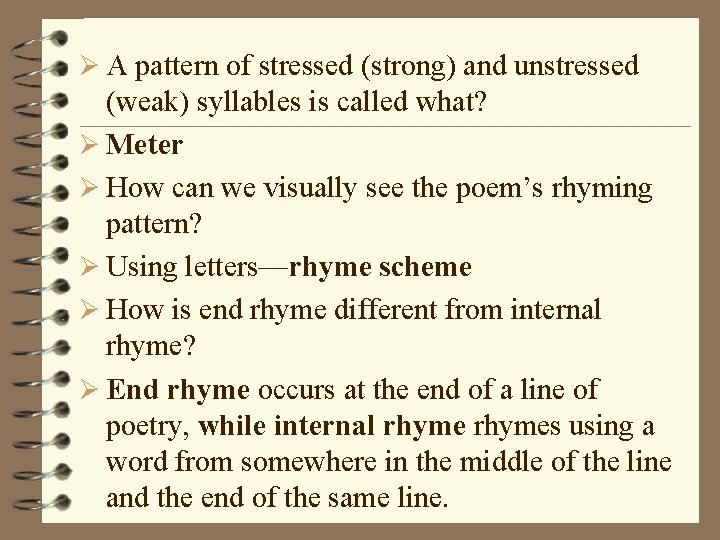 ➢ A pattern of stressed (strong) and unstressed (weak) syllables is called what?

➢ Meter

➢ How can we visually see the poem’s rhyming pattern?

➢ Using letters—rhyme scheme

➢ How is end rhyme different from internal rhyme?

➢ End rhyme occurs at the end of a line of poetry, while internal rhyme rhymes using a word from somewhere in the middle of the line and the end of the same line.